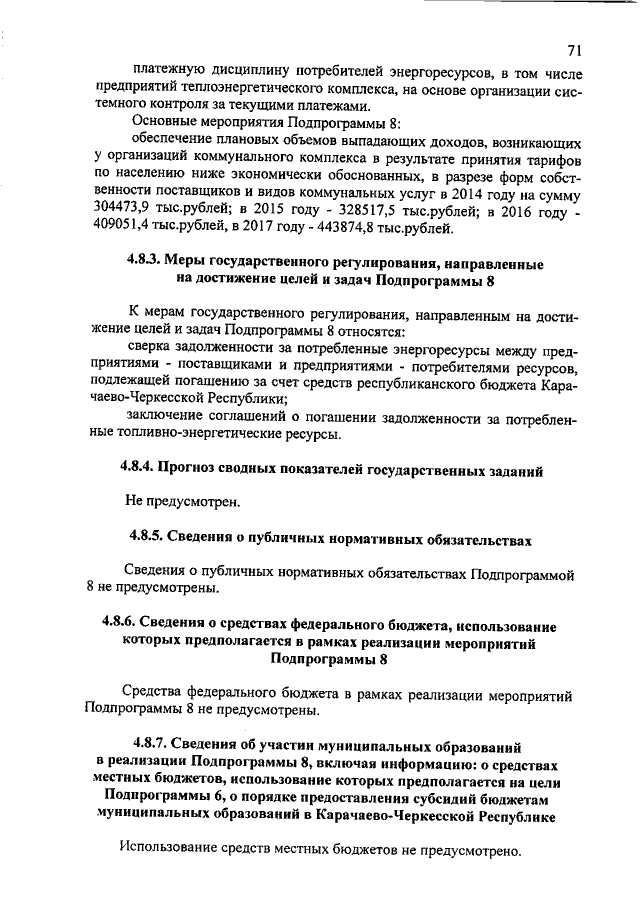 71

платежную дисциплину потребителей энергоресурсов, в том числе предприятий теплоэнергетического комплекса, на основе организации системного контроля за текущими платежами.

Основные мероприятия Подпрограммы 8:

обеспечение плановых объемов выпадающих доходов, возникающих у организаций коммунального комплекса в результате принятия тарифов по населению ниже экономически обоснованных, в разрезе форм собственности поставщиков и видов коммунальных услуг в 2014 году на сумму 304473,9 тыс.рублей; в 2015 году - 328517,5 тыс.рублей; в 2016 году - 409051,4 тыс.рублей, в 2017 году - 443874,8 тыс.рублей.

4.8.3. Меры государственного регулирования, направленные на достижение целей и задач Подпрограммы 8

К мерам государственного регулирования, направленным на достижение целей и задач Подпрограммы 8 относятся:

сверка задолженности за потребленные энергоресурсы между предприятиями - поставщиками и предприятиями - потребителями ресурсов, подлежащей погашению за счет средств республиканского бюджета Карачаево-Черкесской Республики;

заключение соглашений о погашении задолженности за потребленные топливно-энергетические ресурсы.

4.8.4. Прогноз сводных показателей государственных заданий

Не предусмотрен.

4.8.5. Сведения о публичных нормативных обязательствах

Сведения о публичных нормативных обязательствах Подпрограммой 8 не предусмотрены.

4.8.6. Сведения о средствах федерального бюджета, использование которых предполагается в рамках реализации мероприятий Подпрограммы 8

Средства федерального бюджета в рамках реализации мероприятий Подпрограммы 8 не предусмотрены.

4.8.7. Сведения об участии муниципальных образований в реализации Подпрограммы 8, включая информацию: о средствах местных бюджетов, использование которых предполагается на цели Подпрограммы 6, о порядке предоставления субсидий бюджетам муниципальных образований в Карачаево-Черкесской Республике

Использование средств местных бюджетов не предусмотрено.